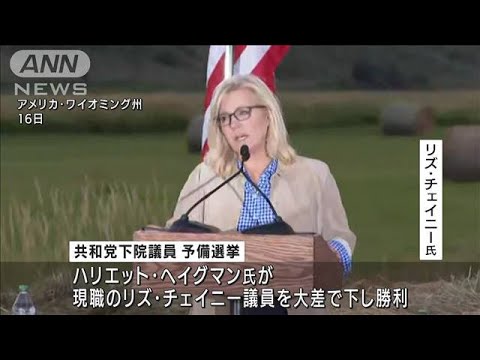 ANN
NEWS
アメリカ・ワイオミング州
16日

リズ・チェイニー氏

共和党下院議員 予備選挙
ハリエット・ヘイグマン氏が
現職のリズ・チェイニー議員を大差で下し勝利